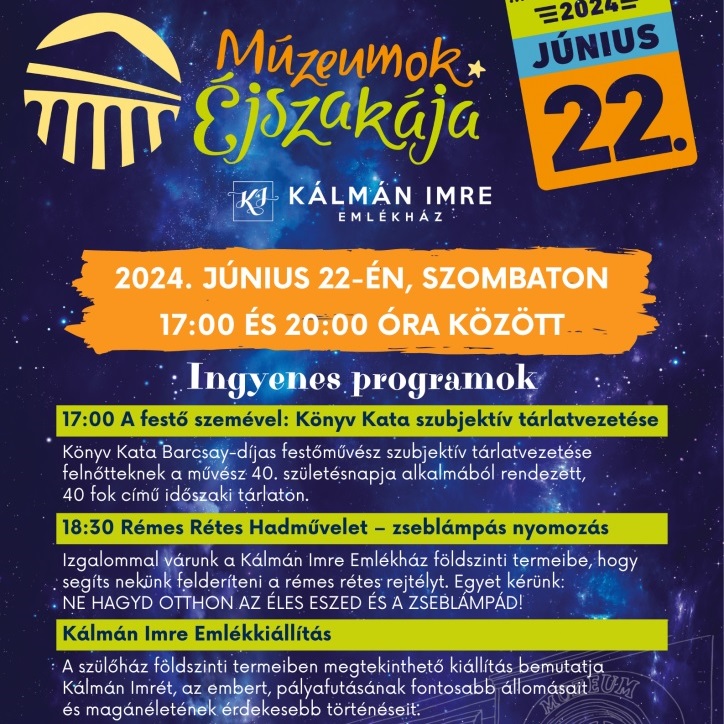 Múzeumok Éjszakája

2024
JÚNIUS
22.

KI KÁLMÁN IMRE EMLÉKHÁZ

2024. JÚNIUS 22-ÉN, SZOMBATON
17:00 ÉS 20:00 ÓRA KÖZÖTT

Ingyenes programok

17:00 A festő szemével: Könyv Kata szubjektív tárlatvezetése

Könyv Kata Barcsay-díjas festőművész szubjektív tárlatvezetése felnőtteknek a művész 40. születésnapja alkalmából rendezett, 40 fok című időszaki tárlaton.

18:30 Rémes Rétes Hadművelet – zseblámpás nyomozás

Izgalommal várunk a Kálmán Imre Emlékház földszinti termeibe, hogy segíts nekünk felderíteni a rémes rétes rejtélyt. Egyet kérünk: NE HAGYD OTTHON AZ ÉLES ESZED ÉS A ZSEBLÁMPÁD!

Kálmán Imre Emlékkiállítás

A szülőház földszinti termeiben megtekinthető kiállítás bemutatja Kálmán Imrét, az embert, pályafutásának fontosabb állomásait és magánéletének érdekesebb történéseit.

MÚZEUM